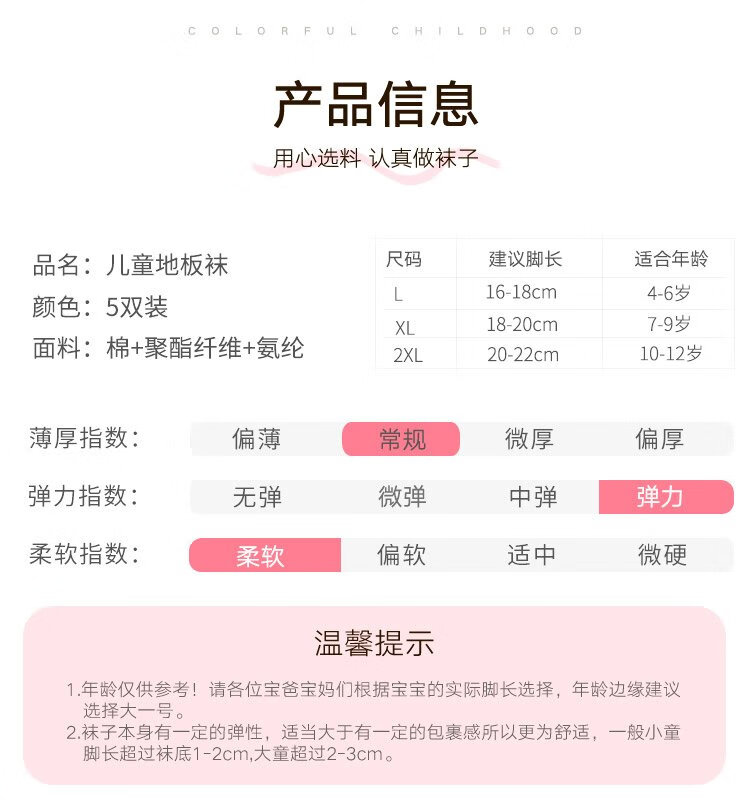 COLORFUL CHILDHOOD

产品信息

用心选料 认真做袜子

品名：儿童地板袜
颜色：5双装
面料：棉+聚酯纤维+氨纶

| 尺码 | 建议脚长 | 适合年龄 |
|---|---|---|
| L | 16-18cm | 4-6岁 |
| XL | 18-20cm | 7-9岁 |
| 2XL | 20-22cm | 10-12岁 |

薄厚指数： 偏薄 常规 微厚 偏厚

弹力指数： 无弹 微弹 中弹 弹力

柔软指数： 柔软 偏软 适中 微硬

温馨提示

1.年龄仅供参考！请各位宝爸宝妈们根据宝宝的实际脚长选择，年龄边缘建议选择大一号。
2.袜子本身有一定的弹性，适当大于有一定的包裹感所以更为舒适，一般小童脚长超过袜底1-2cm,大童超过2-3cm。